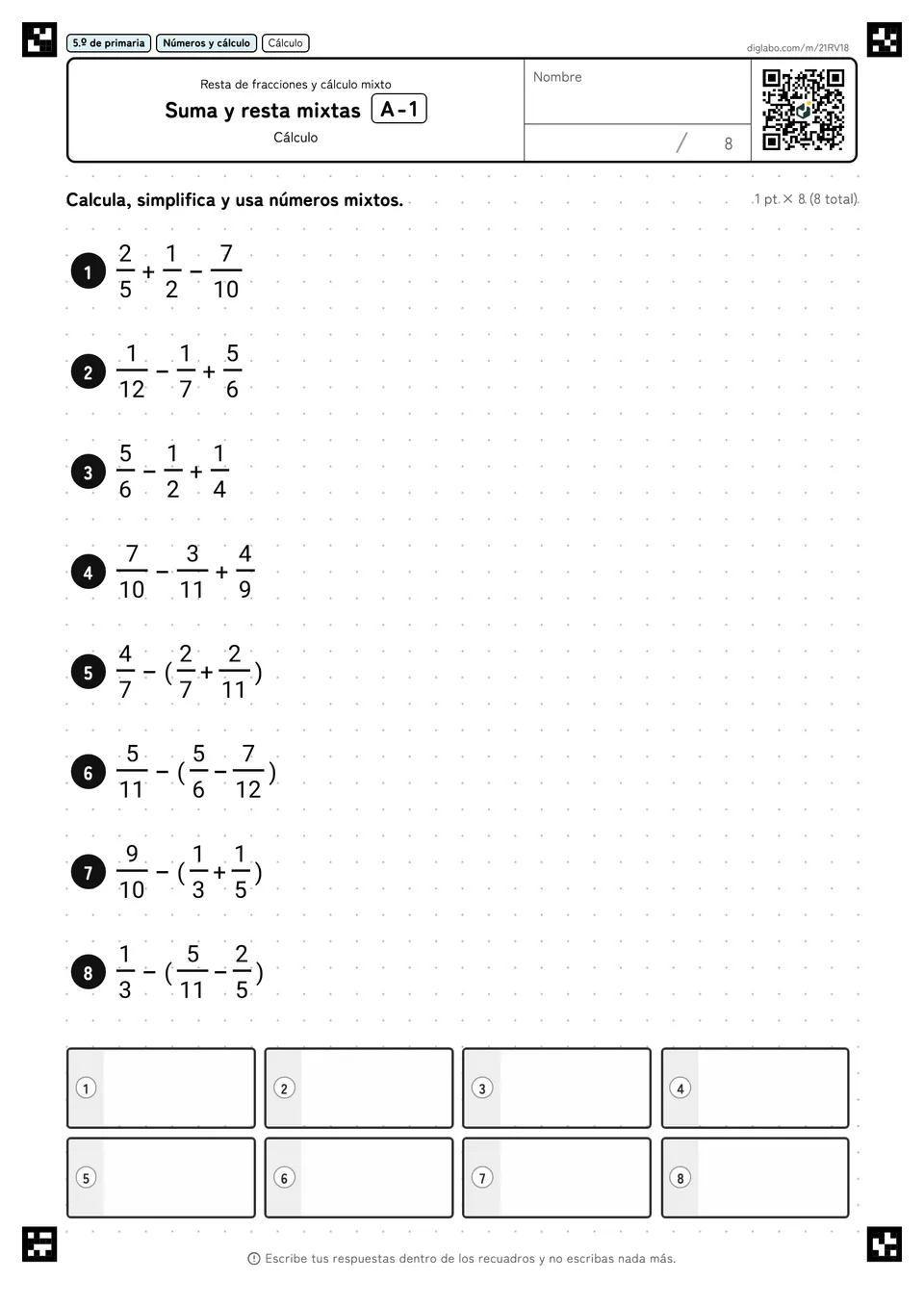 5.º de primaria Números y cálculo Cálculo

diglabo.com/m/21RV18

Resta de fracciones y cálculo mixto
Suma y resta mixtas A-1
Cálculo

Nombre

/ 8

Calcula, simplifica y usa números mixtos.

1 pt. × 8 (8 total)

1 $\frac{2}{5}+\frac{1}{2}-\frac{7}{10}$

2 $\frac{1}{12}-\frac{1}{7}+\frac{5}{6}$

3 $\frac{5}{6}-\frac{1}{2}+\frac{1}{4}$

4 $\frac{7}{10}-\frac{3}{11}+\frac{4}{9}$

5 $\frac{4}{7}-(\frac{2}{7}+\frac{2}{11})$

6 $\frac{5}{11}-(\frac{5}{6}-\frac{7}{12})$

7 $\frac{9}{10}-(\frac{1}{3}+\frac{1}{5})$

8 $\frac{1}{3}-(\frac{5}{11}-\frac{2}{5})$

1
2
3
4
5
6
7
8

Escribe tus respuestas dentro de los recuadros y no escribas nada más.